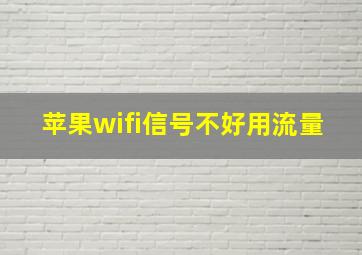 苹果wifi信号不好用流量